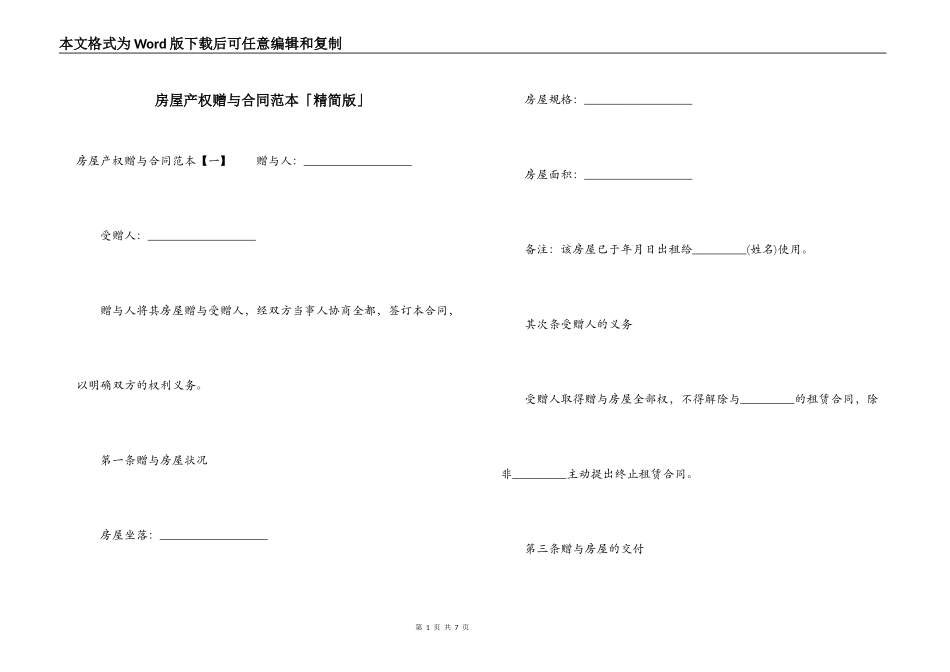 本文格式为Word版下载后可任意编辑和复制

房屋产权赠与合同范本「精简版」

房屋产权赠与合同范本【一】 赠与人：__________________

受赠人：__________________

赠与人将其房屋赠与受赠人，经双方当事人协商全都，签订本合同，以明确双方的权利义务。

第一条赠与房屋状况

房屋坐落：__________________

房屋规格：__________________

房屋面积：__________________

备注：该房屋已于年月日出租给_________(姓名)使用。

其次条受赠人的义务

受赠人取得赠与房屋全部权，不得解除与_________的租赁合同，除非_________主动提出终止租赁合同。

第三条赠与房屋的交付

第 1 页 共 7 页